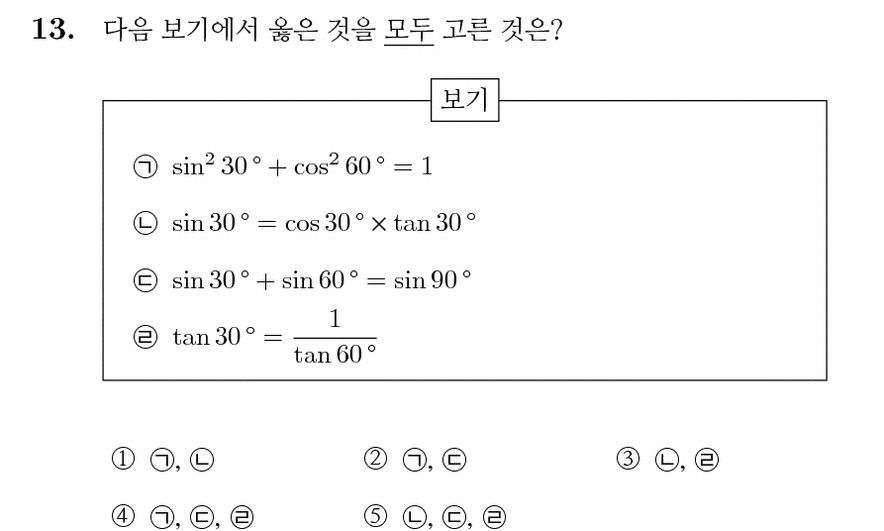 13. 다음 보기에서 옳은 것을 모두 고른 것은?

보기

㉠ $\sin^2 30° + \cos^2 60° = 1$

㉡ $\sin 30° = \cos 30° \times \tan 30°$

㉢ $\sin 30° + \sin 60° = \sin 90°$

㉣ $\tan 30° = \frac{1}{\tan 60°}$

① ㉠, ㉡ ② ㉠, ㉢ ③ ㉡, ㉣

④ ㉠, ㉢, ㉣ ⑤ ㉡, ㉢, ㉣